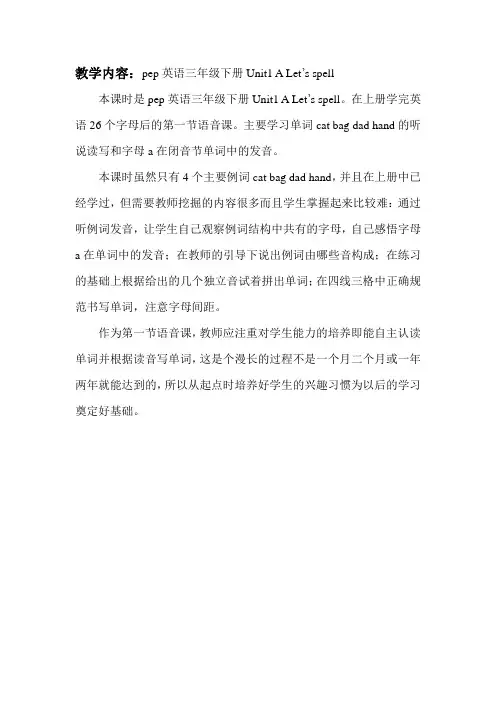 教学内容：pep 英语三年级下册 Unit1 A Let's spell

本课时是 pep 英语三年级下册 Unit1 A Let's spell。在上册学完英语 26 个字母后的第一节语音课。主要学习单词 cat bag dad hand 的听说读写和字母 a 在闭音节单词中的发音。

本课时虽然只有 4 个主要例词 cat bag dad hand，并且在上册中已经学过，但需要教师挖掘的内容很多而且学生掌握起来比较难：通过听例词发音，让学生自己观察例词结构中共有的字母，自己感悟字母 a 在单词中的发音；在教师的引导下说出例词由哪些音构成；在练习的基础上根据给出的几个独立音试着拼出单词；在四线三格中正确规范书写单词，注意字母间距。

作为第一节语音课，教师应注重对学生能力的培养即能自主认读单词并根据读音写单词，这是个漫长的过程不是一个月二个月或一年两年就能达到的，所以从起点时培养好学生的兴趣习惯为以后的学习奠定好基础。